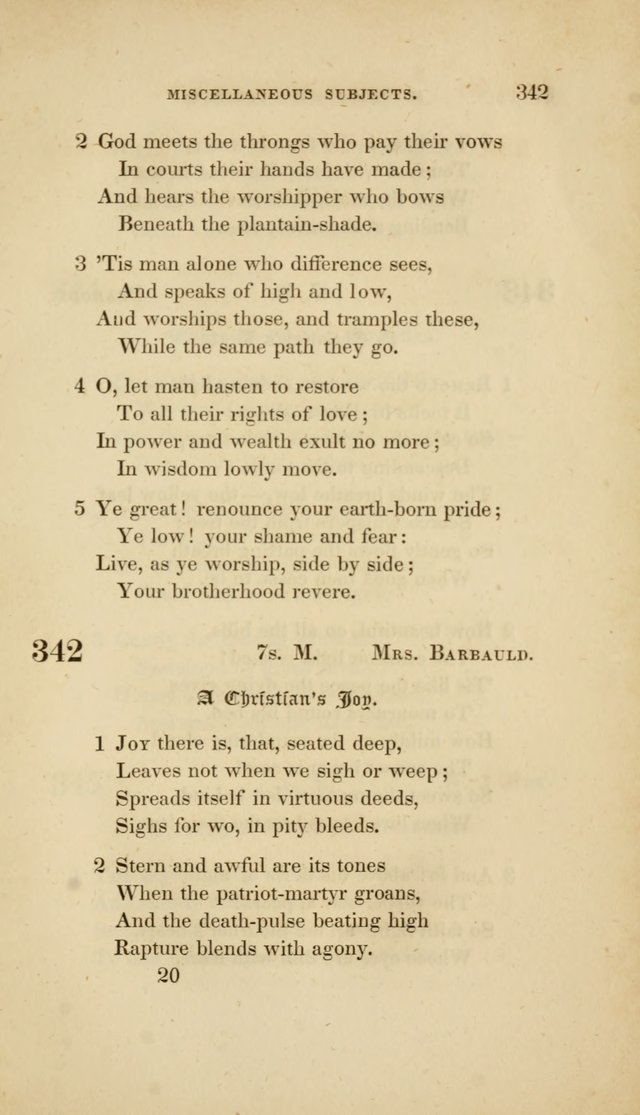 MISCELLANEOUS SUBJECTS. 342

2 God meets the throngs who pay their vows
In courts their hands have made;
And hears the worshipper who bows
Beneath the plantain-shade.

3 'Tis man alone who difference sees,
And speaks of high and low,
And worships those, and tramples these,
While the same path they go.

4 O, let man hasten to restore
To all their rights of love;
In power and wealth exult no more;
In wisdom lowly move.

5 Ye great! renounce your earth-born pride;
Ye low! your shame and fear:
Live, as ye worship, side by side;
Your brotherhood revere.

342 7s. M. Mrs. Barbauld.

A Christian's Joy.

1 Joy there is, that, seated deep,
Leaves not when we sigh or weep;
Spreads itself in virtuous deeds,
Sighs for wo, in pity bleeds.

2 Stern and awful are its tones
When the patriot-martyr groans,
And the death-pulse beating high
Rapture blends with agony.

20